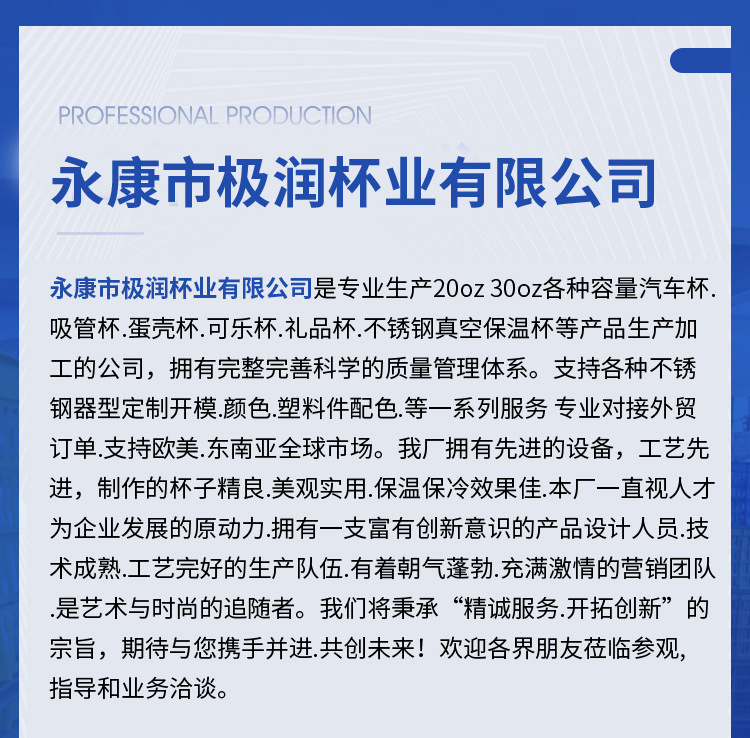 PROFESSIONAL PRODUCTION

永康市极润杯业有限公司

永康市极润杯业有限公司是专业生产20oz 30oz各种容量汽车杯.吸管杯.蛋壳杯.可乐杯.礼品杯.不锈钢真空保温杯等产品生产加工的公司，拥有完整完善科学的质量管理体系。支持各种不锈钢器型定制开模.颜色.塑料件配色.等一系列服务 专业对接外贸订单.支持欧美.东南亚全球市场。我厂拥有先进的设备，工艺先进，制作的杯子精良.美观实用.保温保冷效果佳.本厂一直视人才为企业发展的原动力.拥有一支富有创新意识的产品设计人员.技术成熟.工艺完好的生产队伍.有着朝气蓬勃.充满激情的营销团队.是艺术与时尚的追随者。我们将秉承“精诚服务.开拓创新”的宗旨，期待与您携手并进.共创未来！欢迎各界朋友莅临参观，指导和业务洽谈。